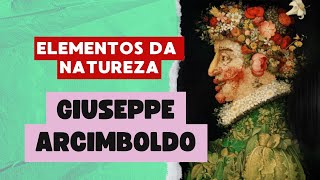 ELEMENTOS DA NATUREZA

GIUSEPPE ARCIMBOLDO